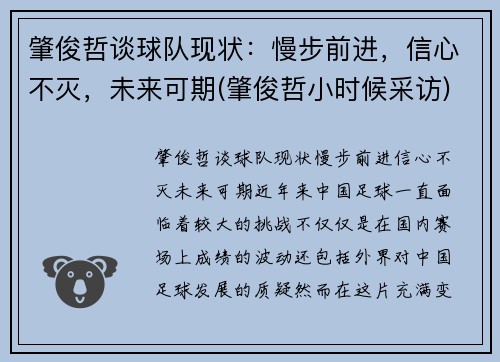 肇俊哲谈球队现状：慢步前进，信心不灭，未来可期(肇俊哲小时候采访)

肇俊哲谈球队现状慢步前进信心不灭未来可期近年来中国足球一直面临着较大的挑战不仅仅是在国内赛场上成绩的波动还包括外界对中国足球发展的质疑然而在这片充满变